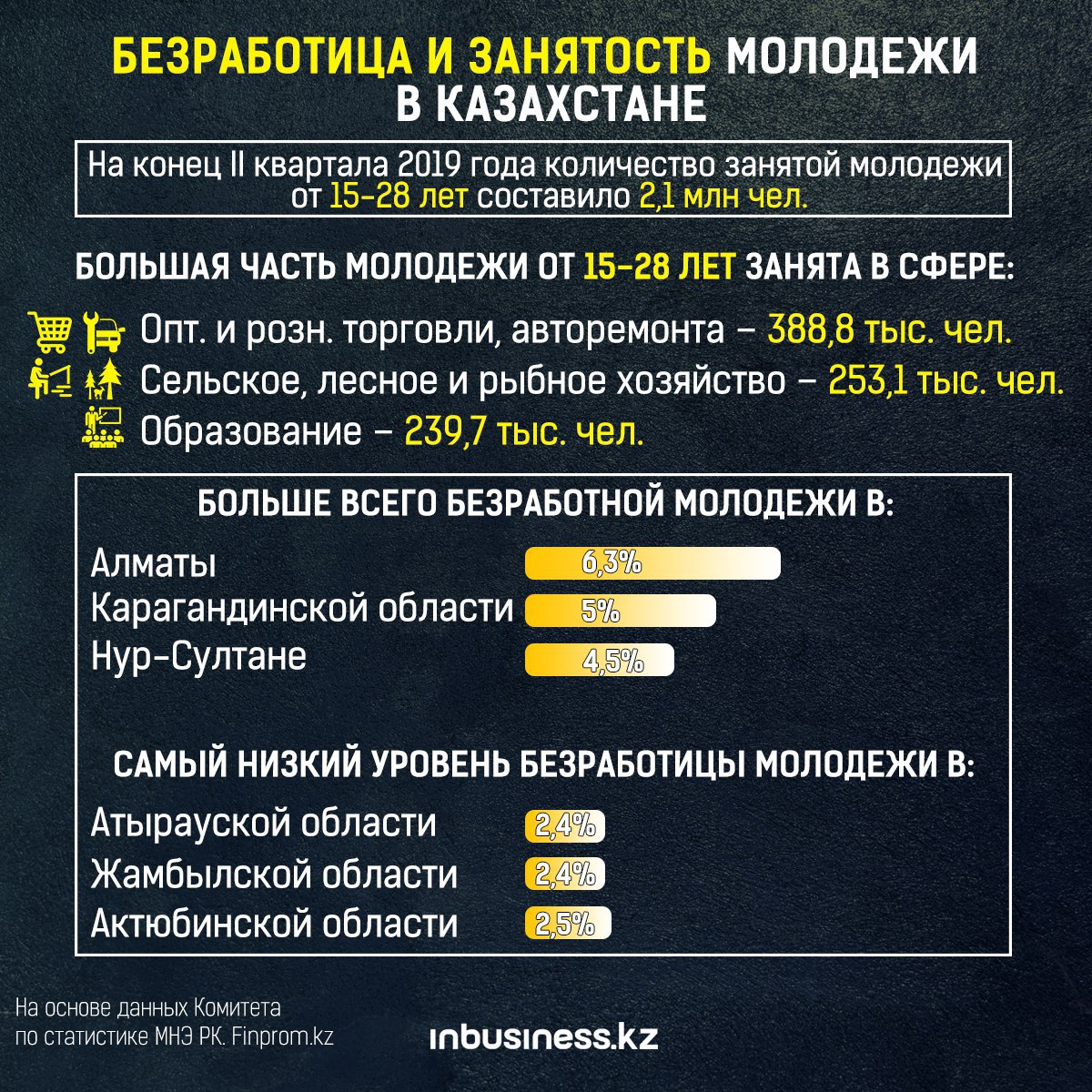 БЕЗРАБОТИЦА И ЗАНЯТОСТЬ МОЛОДЕЖИ В КАЗАХСТАНЕ

На конец II квартала 2019 года количество занятой молодежи от 15-28 лет составило 2,1 млн чел.

БОЛЬШАЯ ЧАСТЬ МОЛОДЕЖИ ОТ 15-28 ЛЕТ ЗАНЯТА В СФЕРЕ:

Опт. и розн. торговли, авторемонта – 388,8 тыс. чел.
Сельское, лесное и рыбное хозяйство – 253,1 тыс. чел.
Образование – 239,7 тыс. чел.

БОЛЬШЕ ВСЕГО БЕЗРАБОТНОЙ МОЛОДЕЖИ В:

Алматы 6,3%
Карагандинской области 5%
Нур-Султане 4,5%

САМЫЙ НИЗКИЙ УРОВЕНЬ БЕЗРАБОТИЦЫ МОЛОДЕЖИ В:

Атырауской области 2,4%
Жамбылской области 2,4%
Актюбинской области 2,5%

На основе данных Комитета по статистике МНЭ РК. Finprom.kz

inbusiness.kz